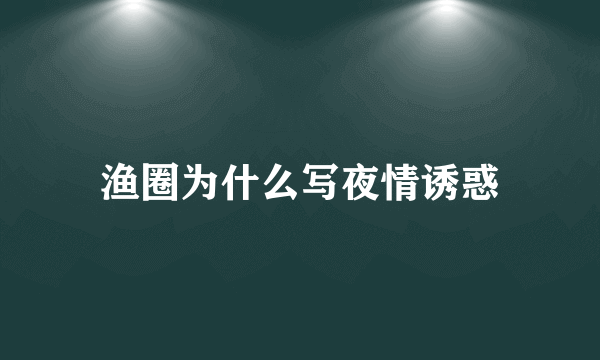 渔圈为什么写夜情诱惑